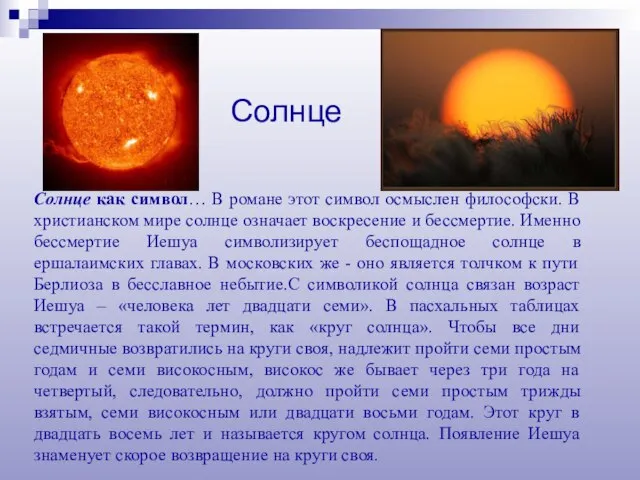 Солнце

Солнце как символ… В романе этот символ осмыслен философски. В христианском мире солнце означает воскресение и бессмертие. Именно бессмертие Иешуа символизирует беспощадное солнце в ершалаимских главах. В московских же - оно является толчком к пути Берлиоза в бесславное небытие.С символикой солнца связан возраст Иешуа – «человека лет двадцати семи». В пасхальных таблицах встречается такой термин, как «круг солнца». Чтобы все дни седмичные возвратились на круги своя, надлежит пройти семи простым годам и семи високосным, високос же бывает через три года на четвертый, следовательно, должно пройти семи простым трижды взятым, семи високосным или двадцати восьми годам. Этот круг в двадцать восемь лет и называется кругом солнца. Появление Иешуа знаменует скорое возвращение на круги своя.